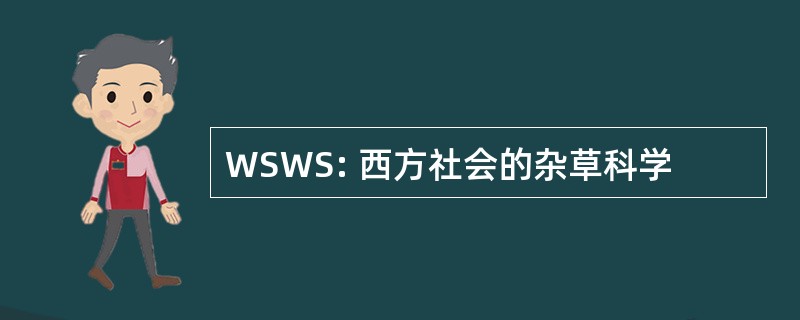 WSWS: 西方社会的杂草科学